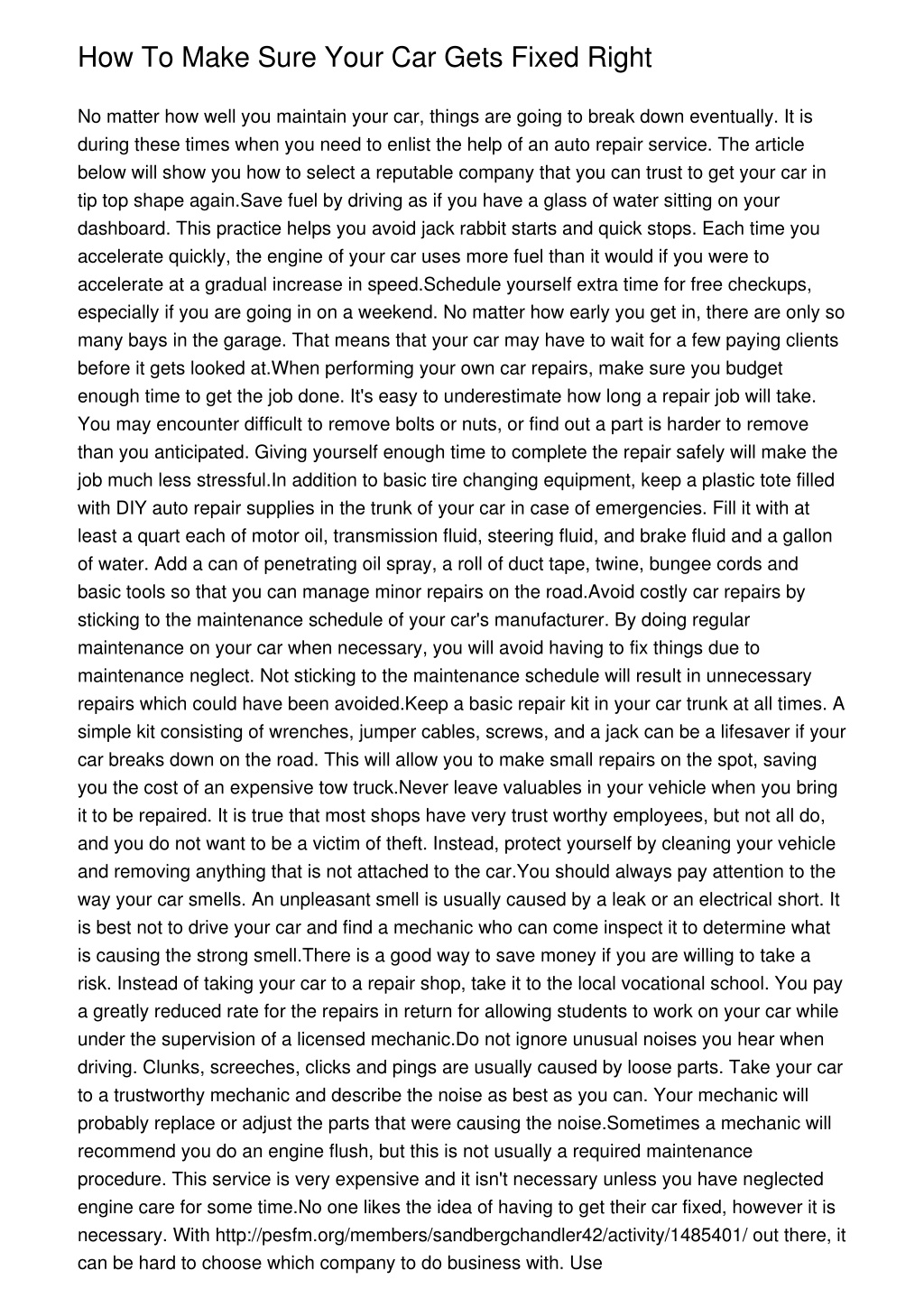 How To Make Sure Your Car Gets Fixed Right

No matter how well you maintain your car, things are going to break down eventually. It is during these times when you need to enlist the help of an auto repair service. The article below will show you how to select a reputable company that you can trust to get your car in tip top shape again.Save fuel by driving as if you have a glass of water sitting on your dashboard. This practice helps you avoid jack rabbit starts and quick stops. Each time you accelerate quickly, the engine of your car uses more fuel than it would if you were to accelerate at a gradual increase in speed.Schedule yourself extra time for free checkups, especially if you are going in on a weekend. No matter how early you get in, there are only so many bays in the garage. That means that your car may have to wait for a few paying clients before it gets looked at.When performing your own car repairs, make sure you budget enough time to get the job done. It's easy to underestimate how long a repair job will take. You may encounter difficult to remove bolts or nuts, or find out a part is harder to remove than you anticipated. Giving yourself enough time to complete the repair safely will make the job much less stressful.In addition to basic tire changing equipment, keep a plastic tote filled with DIY auto repair supplies in the trunk of your car in case of emergencies. Fill it with at least a quart each of motor oil, transmission fluid, steering fluid, and brake fluid and a gallon of water. Add a can of penetrating oil spray, a roll of duct tape, twine, bungee cords and basic tools so that you can manage minor repairs on the road.Avoid costly car repairs by sticking to the maintenance schedule of your car's manufacturer. By doing regular maintenance on your car when necessary, you will avoid having to fix things due to maintenance neglect. Not sticking to the maintenance schedule will result in unnecessary repairs which could have been avoided.Keep a basic repair kit in your car trunk at all times. A simple kit consisting of wrenches, jumper cables, screws, and a jack can be a lifesaver if your car breaks down on the road. This will allow you to make small repairs on the spot, saving you the cost of an expensive tow truck.Never leave valuables in your vehicle when you bring it to be repaired. It is true that most shops have very trust worthy employees, but not all do, and you do not want to be a victim of theft. Instead, protect yourself by cleaning your vehicle and removing anything that is not attached to the car.You should always pay attention to the way your car smells. An unpleasant smell is usually caused by a leak or an electrical short. It is best not to drive your car and find a mechanic who can come inspect it to determine what is causing the strong smell.There is a good way to save money if you are willing to take a risk. Instead of taking your car to a repair shop, take it to the local vocational school. You pay a greatly reduced rate for the repairs in return for allowing students to work on your car while under the supervision of a licensed mechanic.Do not ignore unusual noises you hear when driving. Clunks, screeches, clicks and pings are usually caused by loose parts. Take your car to a trustworthy mechanic and describe the noise as best as you can. Your mechanic will probably replace or adjust the parts that were causing the noise.Sometimes a mechanic will recommend you do an engine flush, but this is not usually a required maintenance procedure. This service is very expensive and it isn't necessary unless you have neglected engine care for some time.No one likes the idea of having to get their car fixed, however it is necessary. With http://pesfm.org/members/sandbergchandler42/activity/1485401/ out there, it can be hard to choose which company to do business with. Use